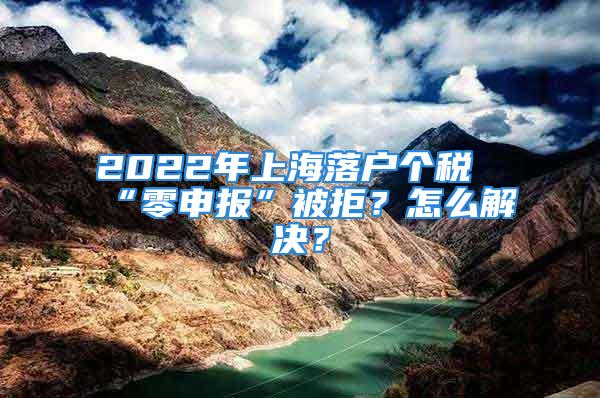 2022年上海落户个税“零申报”被拒？怎么解决？